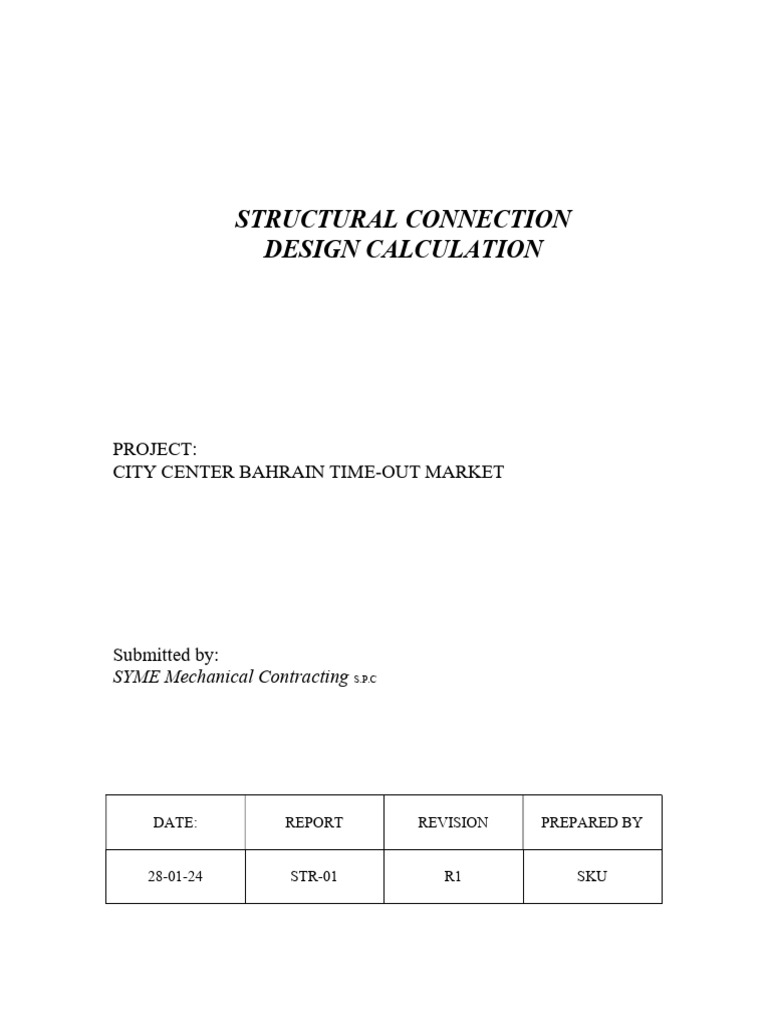 STRUCTURAL CONNECTION
DESIGN CALCULATION

PROJECT:
CITY CENTER BAHRAIN TIME-OUT MARKET

Submitted by:
SYME Mechanical Contracting S.P.C

| DATE: | REPORT | REVISION | PREPARED BY |
|---|---|---|---|
| 28-01-24 | STR-01 | R1 | SKU |